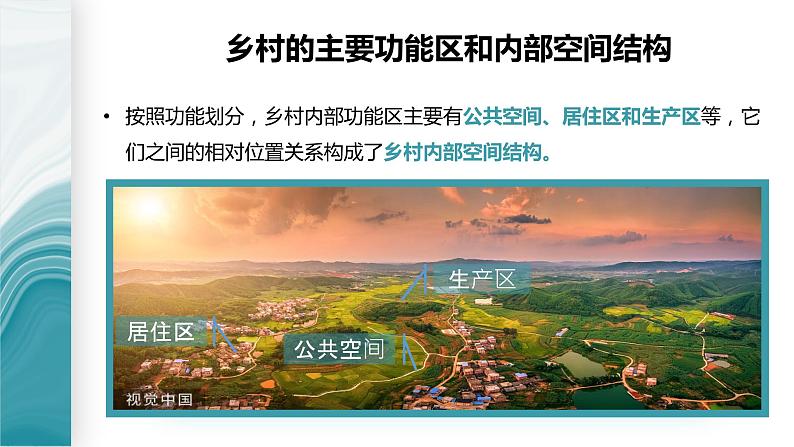 乡村的主要功能区和内部空间结构

• 按照功能划分，乡村内部功能区主要有公共空间、居住区和生产区等，它们之间的相对位置关系构成了乡村内部空间结构。

生产区

居住区

公共空间

视觉中国